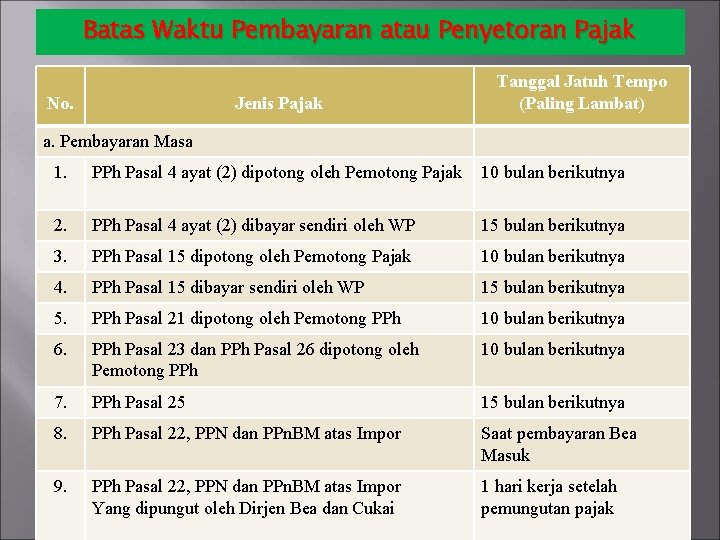 Batas Waktu Pembayaran atau Penyetoran Pajak

| No. | Jenis Pajak | Tanggal Jatuh Tempo (Paling Lambat) |
|---|---|---|
| a. Pembayaran Masa | | |
| 1. | PPh Pasal 4 ayat (2) dipotong oleh Pemotong Pajak | 10 bulan berikutnya |
| 2. | PPh Pasal 4 ayat (2) dibayar sendiri oleh WP | 15 bulan berikutnya |
| 3. | PPh Pasal 15 dipotong oleh Pemotong Pajak | 10 bulan berikutnya |
| 4. | PPh Pasal 15 dibayar sendiri oleh WP | 15 bulan berikutnya |
| 5. | PPh Pasal 21 dipotong oleh Pemotong PPh | 10 bulan berikutnya |
| 6. | PPh Pasal 23 dan PPh Pasal 26 dipotong oleh Pemotong PPh | 10 bulan berikutnya |
| 7. | PPh Pasal 25 | 15 bulan berikutnya |
| 8. | PPh Pasal 22, PPN dan PPnBM atas Impor | Saat pembayaran Bea Masuk |
| 9. | PPh Pasal 22, PPN dan PPnBM atas Impor Yang dipungut oleh Dirjen Bea dan Cukai | 1 hari kerja setelah pemungutan pajak |